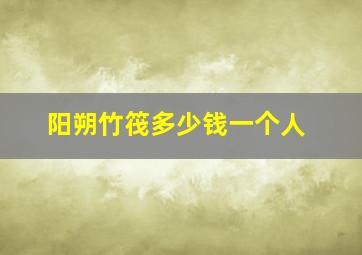 阳朔竹筏多少钱一个人